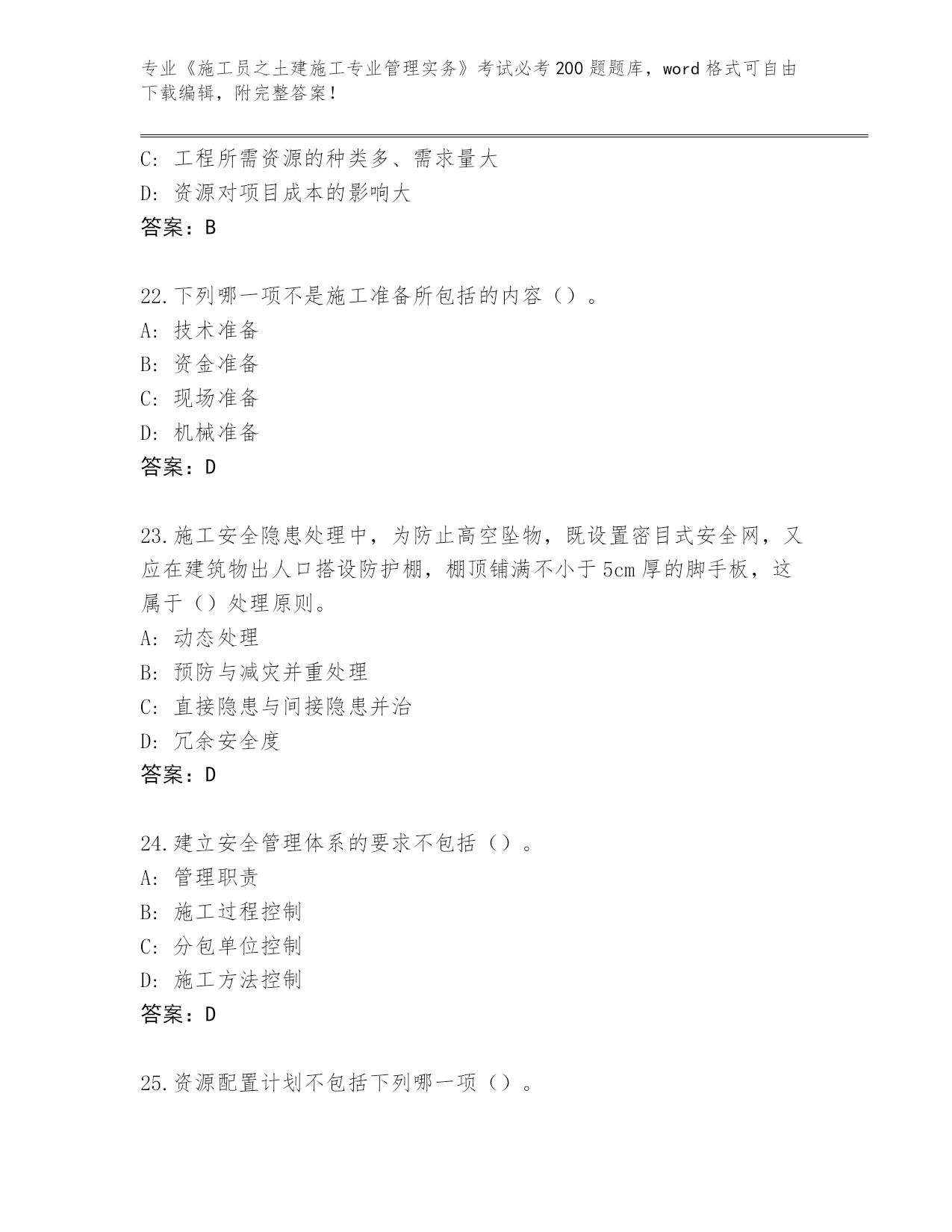 专业《施工员之土建施工专业管理实务》考试必考200题题库，word格式可自由下载编辑，附完整答案！

C：工程所需资源的种类多、需求量大
D：资源对项目成本的影响大
答案：B

22.下列哪一项不是施工准备所包括的内容（）。
A：技术准备
B：资金准备
C：现场准备
D：机械准备
答案：D

23.施工安全隐患处理中，为防止高空坠物，既设置密目式安全网，又应在建筑物出人口搭设防护棚，棚顶铺满不小于5cm厚的脚手板，这属于（）处理原则。
A：动态处理
B：预防与减灾并重处理
C：直接隐患与间接隐患并治
D：冗余安全度
答案：D

24.建立安全管理体系的要求不包括（）。
A：管理职责
B：施工过程控制
C：分包单位控制
D：施工方法控制
答案：D

25.资源配置计划不包括下列哪一项（）。